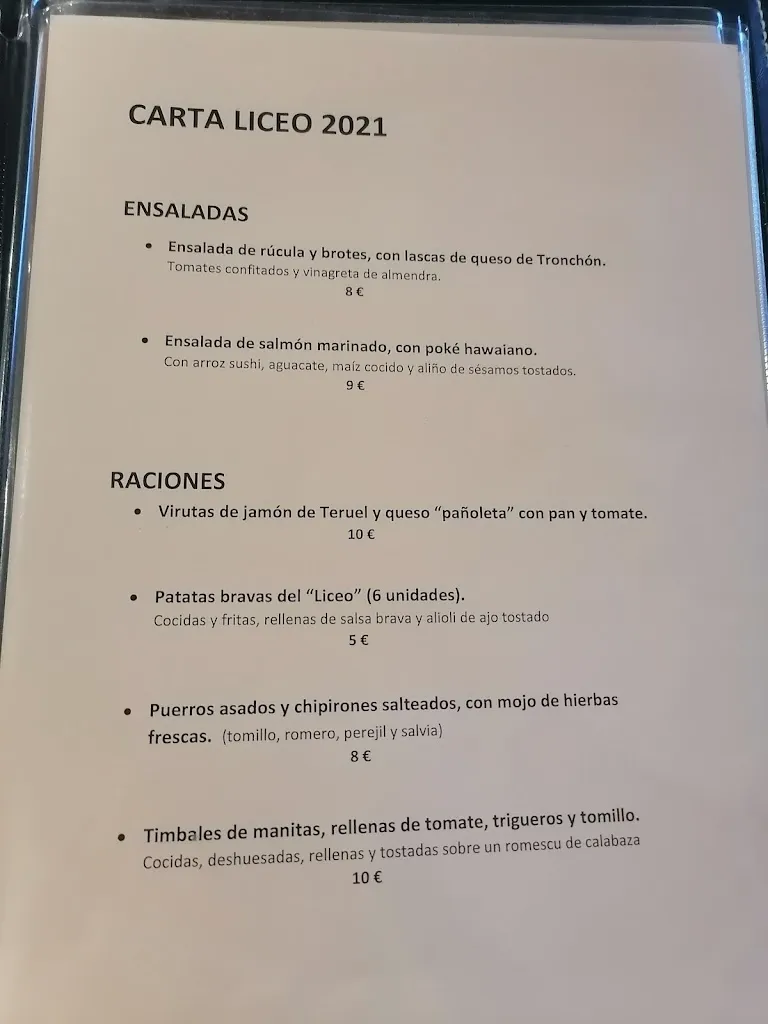 CARTA LICEO 2021

ENSALADAS

• Ensalada de rúcula y brotes, con lascas de queso de Tronchón.
Tomates confitados y vinagreta de almendra.
8 €

• Ensalada de salmón marinado, con poké hawaiano.
Con arroz sushi, aguacate, maíz cocido y aliño de sésamos tostados.
9 €

RACIONES

• Virutas de jamón de Teruel y queso "pañoleta" con pan y tomate.
10 €

• Patatas bravas del "Liceo" (6 unidades).
Cocidas y fritas, rellenas de salsa brava y alioli de ajo tostado
5 €

• Puerros asados y chipirones salteados, con mojo de hierbas frescas. (tomillo, romero, perejil y salvia)
8 €

• Timbales de manitas, rellenas de tomate, trigueros y tomillo.
Cocidas, deshuesadas, rellenas y tostadas sobre un romescu de calabaza
10 €